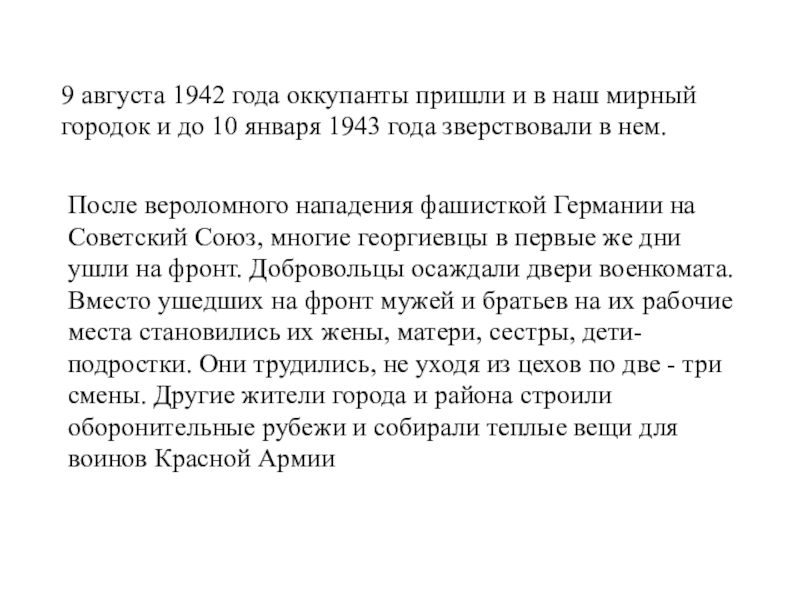 9 августа 1942 года оккупанты пришли и в наш мирный городок и до 10 января 1943 года зверствовали в нем.

После вероломного нападения фашисткой Германии на Советский Союз, многие георгиевцы в первые же дни ушли на фронт. Добровольцы осаждали двери военкомата. Вместо ушедших на фронт мужей и братьев на их рабочие места становились их жены, матери, сестры, дети-подростки. Они трудились, не уходя из цехов по две - три смены. Другие жители города и района строили оборонительные рубежи и собирали теплые вещи для воинов Красной Армии